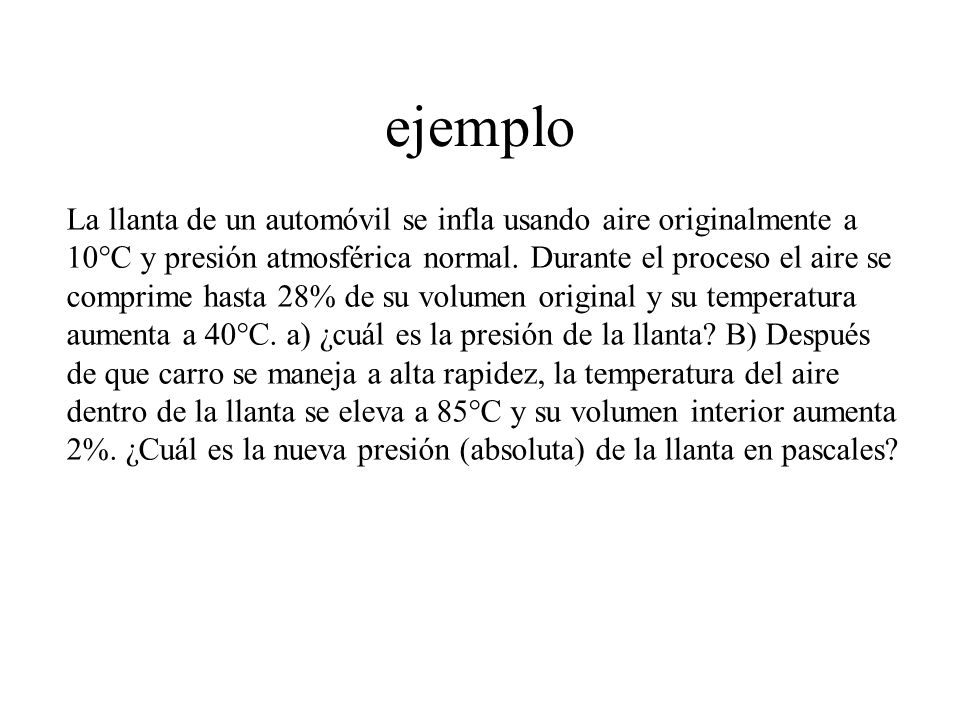 ejemplo

La llanta de un automóvil se infla usando aire originalmente a 10°C y presión atmosférica normal. Durante el proceso el aire se comprime hasta 28% de su volumen original y su temperatura aumenta a 40°C. a) ¿cuál es la presión de la llanta? B) Después de que carro se maneja a alta rapidez, la temperatura del aire dentro de la llanta se eleva a 85°C y su volumen interior aumenta 2%. ¿Cuál es la nueva presión (absoluta) de la llanta en pascales?